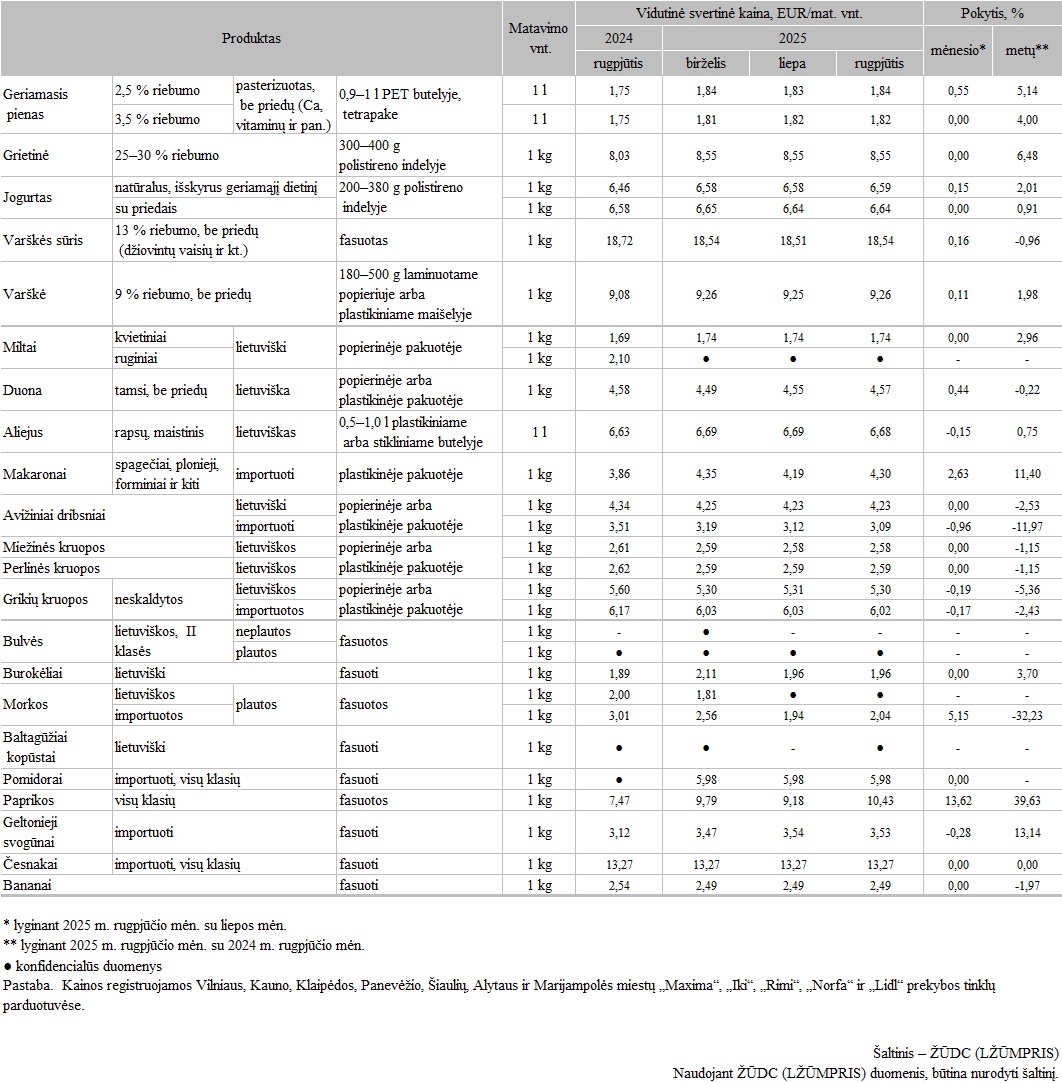 | Produktas | | | | Matavimo vnt. | Vidutinė svertinė kaina, EUR/mat. vnt. | | | | Pokytis, % | |
|---|---|---|---|---|---|---|---|---|---|---|
| | | | | | 2024 | 2025 | | | mėnesio* | metų** |
| | | | | | rugpjūtis | birželis | liepa | rugpjūtis | | |
| Geriamasis pienas | 2,5 % riebumo | pasterizuotas, be priedų (Ca, vitaminų ir pan.) | 0,9–1 l PET butelyje, tetrapake | 1 l | 1,75 | 1,84 | 1,83 | 1,84 | 0,55 | 5,14 |
| | 3,5 % riebumo | | | 1 l | 1,75 | 1,81 | 1,82 | 1,82 | 0,00 | 4,00 |
| Grietinė | 25–30 % riebumo | | 300–400 g polistireno indelyje | 1 kg | 8,03 | 8,55 | 8,55 | 8,55 | 0,00 | 6,48 |
| Jogurtas | natūralus, išskyrus geriamąjį dietinį | | 200–380 g polistireno indelyje | 1 kg | 6,46 | 6,58 | 6,58 | 6,59 | 0,15 | 2,01 |
| | su priedais | | | 1 kg | 6,58 | 6,65 | 6,64 | 6,64 | 0,00 | 0,91 |
| Varškės sūris | 13 % riebumo, be priedų (džiovintų vaisių ir kt.) | | fasuotas | 1 kg | 18,72 | 18,54 | 18,51 | 18,54 | 0,16 | -0,96 |
| Varškė | 9 % riebumo, be priedų | | 180–500 g laminuotame popieriuje arba plastikiniame maišelyje | 1 kg | 9,08 | 9,26 | 9,25 | 9,26 | 0,11 | 1,98 |
| Miltai | kvietiniai | lietuviški | popierinėje pakuotėje | 1 kg | 1,69 | 1,74 | 1,74 | 1,74 | 0,00 | 2,96 |
| | ruginiai | | | 1 kg | 2,10 | ● | ● | ● | - | - |
| Duona | tamsi, be priedų | lietuviška | popierinėje arba plastikinėje pakuotėje | 1 kg | 4,58 | 4,49 | 4,55 | 4,57 | 0,44 | -0,22 |
| Aliejus | rapsų, maistinis | lietuviškas | 0,5–1,0 l plastikiniame arba stikliniame butelyje | 1 l | 6,63 | 6,69 | 6,69 | 6,68 | -0,15 | 0,75 |
| Makaronai | spagečiai, plonieji, forminiai ir kiti | importuoti | plastikinėje pakuotėje | 1 kg | 3,86 | 4,35 | 4,19 | 4,30 | 2,63 | 11,40 |
| Avižiniai dribsniai | | lietuviški | popierinėje arba plastikinėje pakuotėje | 1 kg | 4,34 | 4,25 | 4,23 | 4,23 | 0,00 | -2,53 |
| | | importuoti | | 1 kg | 3,51 | 3,19 | 3,12 | 3,09 | -0,96 | -11,97 |
| Miežinės kruopos | | lietuviškos | popierinėje arba plastikinėje pakuotėje | 1 kg | 2,61 | 2,59 | 2,58 | 2,58 | 0,00 | -1,15 |
| Perlinės kruopos | | lietuviškos | | 1 kg | 2,62 | 2,59 | 2,59 | 2,59 | 0,00 | -1,15 |
| Grikių kruopos | neskaldytos | lietuviškos | popierinėje arba plastikinėje pakuotėje | 1 kg | 5,60 | 5,30 | 5,31 | 5,30 | -0,19 | -5,36 |
| | | importuotos | | 1 kg | 6,17 | 6,03 | 6,03 | 6,02 | -0,17 | -2,43 |
| Bulvės | lietuviškos, II klasės | neplautos | fasuotos | 1 kg | - | ● | - | - | - | - |
| | | plautos | | 1 kg | ● | ● | ● | ● | - | - |
| Burokėliai | lietuviški | | fasuoti | 1 kg | 1,89 | 2,11 | 1,96 | 1,96 | 0,00 | 3,70 |
| Morkos | lietuviškos | plautos | fasuotos | 1 kg | 2,00 | 1,81 | ● | ● | - | - |
| | importuotos | | | 1 kg | 3,01 | 2,56 | 1,94 | 2,04 | 5,15 | -32,23 |
| Baltagūžiai kopūstai | lietuviški | | fasuoti | 1 kg | ● | ● | - | ● | - | - |
| Pomidorai | importuoti, visų klasių | | fasuoti | 1 kg | ● | 5,98 | 5,98 | 5,98 | 0,00 | - |
| Paprikos | visų klasių | | fasuotos | 1 kg | 7,47 | 9,79 | 9,18 | 10,43 | 13,62 | 39,63 |
| Geltonieji svogūnai | importuoti | | fasuoti | 1 kg | 3,12 | 3,47 | 3,54 | 3,53 | -0,28 | 13,14 |
| Česnakai | importuoti, visų klasių | | fasuoti | 1 kg | 13,27 | 13,27 | 13,27 | 13,27 | 0,00 | 0,00 |
| Bananai | | | fasuoti | 1 kg | 2,54 | 2,49 | 2,49 | 2,49 | 0,00 | -1,97 |

* lyginant 2025 m. rugpjūčio mėn. su liepos mėn.
** lyginant 2025 m. rugpjūčio mėn. su 2024 m. rugpjūčio mėn.
● konfidencialūs duomenys
Pastaba. Kainos registruojamos Vilniaus, Kauno, Klaipėdos, Panevėžio, Šiaulių, Alytaus ir Marijampolės miestų „Maxima“, „Iki“, „Rimi“, „Norfa“ ir „Lidl“ prekybos tinklų parduotuvėse.

Šaltinis – ŽŪDC (LŽŪMPRIS)
Naudojant ŽŪDC (LŽŪMPRIS) duomenis, būtina nurodyti šaltinį.